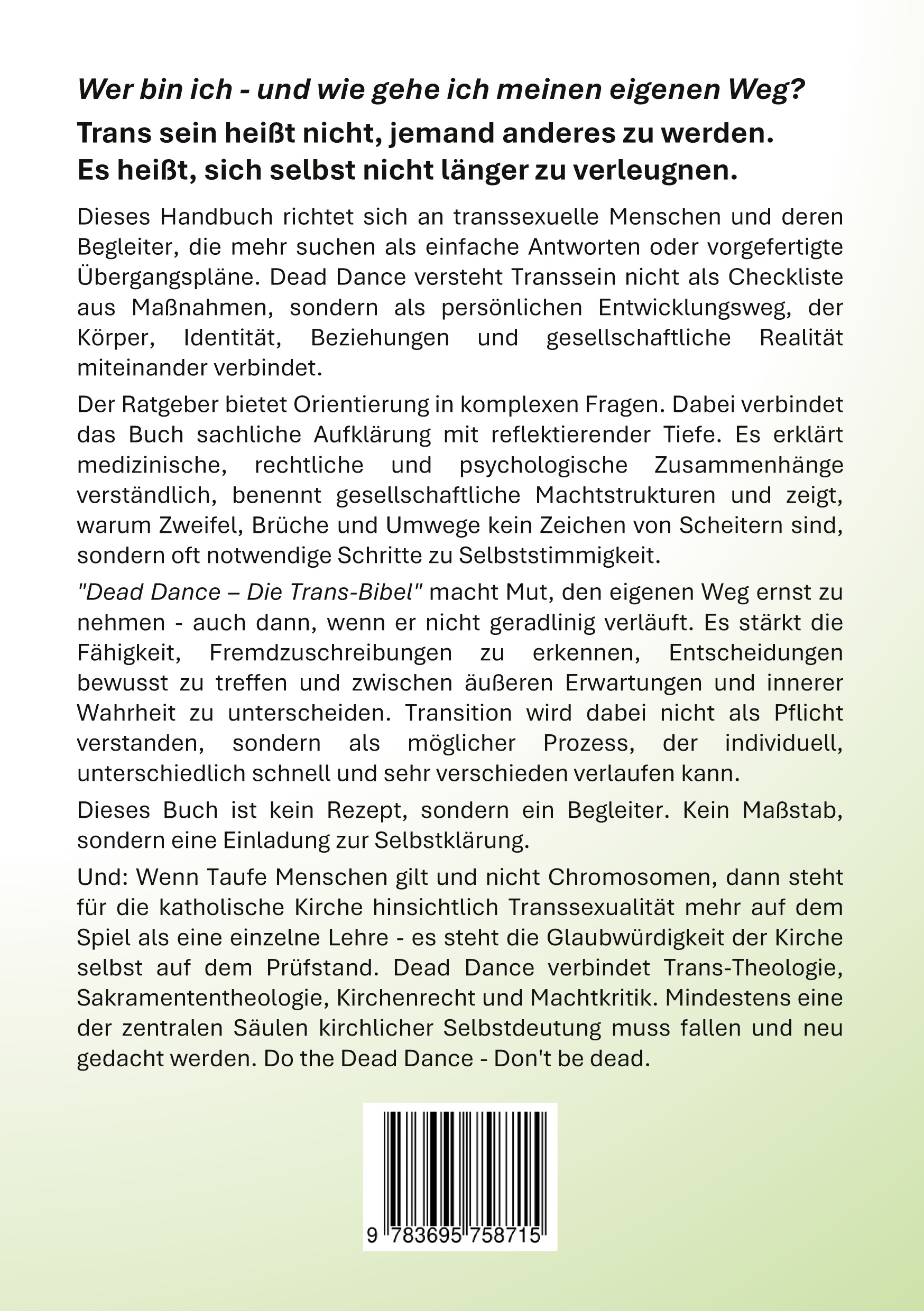 Wer bin ich - und wie gehe ich meinen eigenen Weg?

Trans sein heißt nicht, jemand anderes zu werden. Es heißt, sich selbst nicht länger zu verleugnen.

Dieses Handbuch richtet sich an transsexuelle Menschen und deren Begleiter, die mehr suchen als einfache Antworten oder vorgefertigte Übergangspläne. Dead Dance versteht Transsein nicht als Checkliste aus Maßnahmen, sondern als persönlichen Entwicklungsweg, der Körper, Identität, Beziehungen und gesellschaftliche Realität miteinander verbindet.

Der Ratgeber bietet Orientierung in komplexen Fragen. Dabei verbindet das Buch sachliche Aufklärung mit reflektierender Tiefe. Es erklärt medizinische, rechtliche und psychologische Zusammenhänge verständlich, benennt gesellschaftliche Machtstrukturen und zeigt, warum Zweifel, Brüche und Umwege kein Zeichen von Scheitern sind, sondern oft notwendige Schritte zu Selbststimmigkeit.

"Dead Dance – Die Trans-Bibel" macht Mut, den eigenen Weg ernst zu nehmen - auch dann, wenn er nicht geradlinig verläuft. Es stärkt die Fähigkeit, Fremdzuschreibungen zu erkennen, Entscheidungen bewusst zu treffen und zwischen äußeren Erwartungen und innerer Wahrheit zu unterscheiden. Transition wird dabei nicht als Pflicht verstanden, sondern als möglicher Prozess, der individuell, unterschiedlich schnell und sehr verschieden verlaufen kann.

Dieses Buch ist kein Rezept, sondern ein Begleiter. Kein Maßstab, sondern eine Einladung zur Selbstklärung.

Und: Wenn Taufe Menschen gilt und nicht Chromosomen, dann steht für die katholische Kirche hinsichtlich Transsexualität mehr auf dem Spiel als eine einzelne Lehre - es steht die Glaubwürdigkeit der Kirche selbst auf dem Prüfstand. Dead Dance verbindet Trans-Theologie, Sakramententheologie, Kirchenrecht und Machtkritik. Mindestens eine der zentralen Säulen kirchlicher Selbstdeutung muss fallen und neu gedacht werden. Do the Dead Dance - Don't be dead.

9 783695 758715